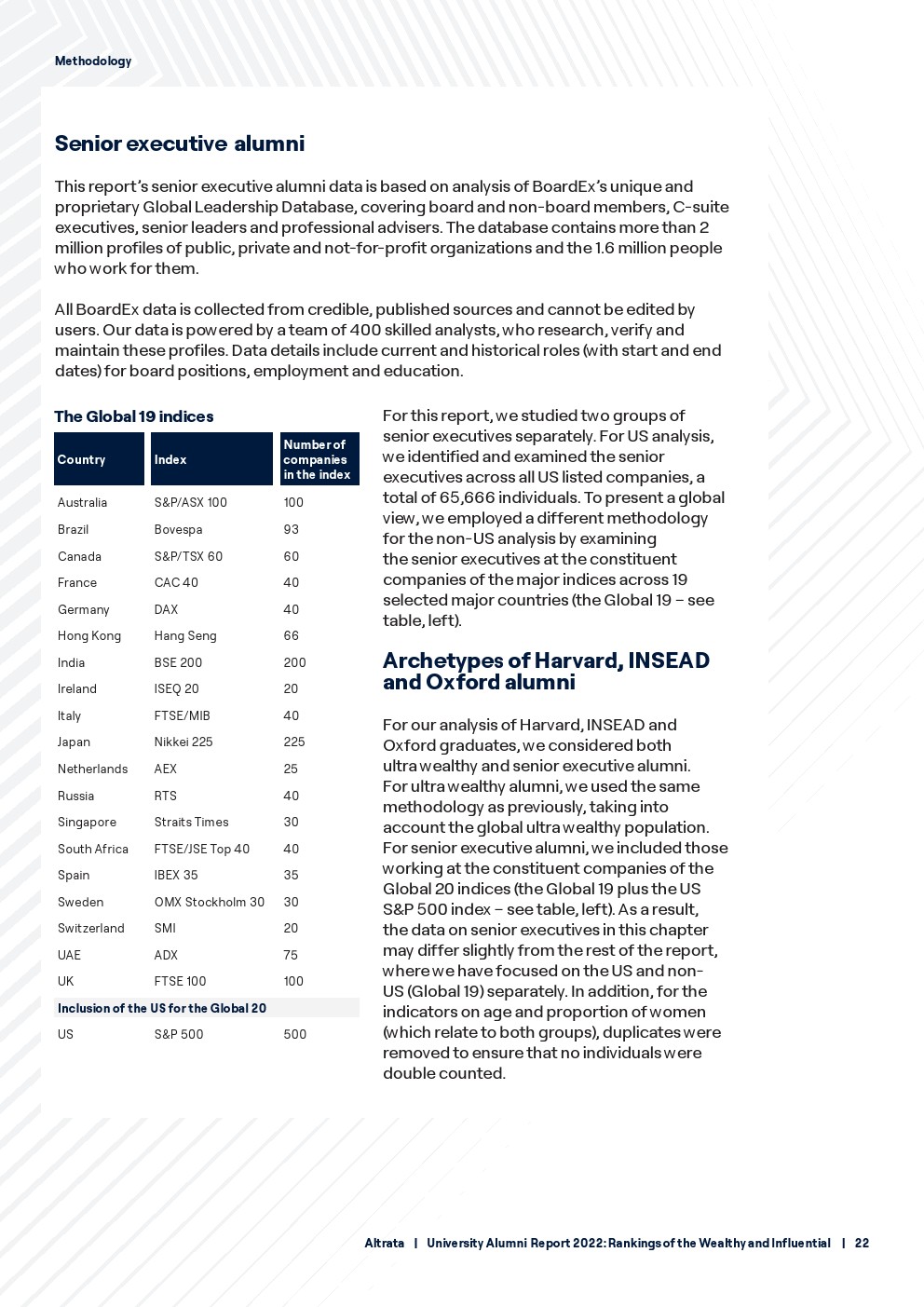 Methodology

Senior executive alumni

This report's senior executive alumni data is based on analysis of BoardEx's unique and proprietary Global Leadership Database, covering board and non-board members, C-suite executives, senior leaders and professional advisers. The database contains more than 2 million profiles of public, private and not-for-profit organizations and the 1.6 million people who work for them.

All BoardEx data is collected from credible, published sources and cannot be edited by users. Our data is powered by a team of 400 skilled analysts, who research, verify and maintain these profiles. Data details include current and historical roles (with start and end dates) for board positions, employment and education.

The Global 19 indices

| Country | Index | Number of companies in the index |
|---|---|---|
| Australia | S&P/ASX 100 | 100 |
| Brazil | Bovespa | 93 |
| Canada | S&P/TSX 60 | 60 |
| France | CAC 40 | 40 |
| Germany | DAX | 40 |
| Hong Kong | Hang Seng | 66 |
| India | BSE 200 | 200 |
| Ireland | ISEQ 20 | 20 |
| Italy | FTSE/MIB | 40 |
| Japan | Nikkei 225 | 225 |
| Netherlands | AEX | 25 |
| Russia | RTS | 40 |
| Singapore | Straits Times | 30 |
| South Africa | FTSE/JSE Top 40 | 40 |
| Spain | IBEX 35 | 35 |
| Sweden | OMX Stockholm 30 | 30 |
| Switzerland | SMI | 20 |
| UAE | ADX | 75 |
| UK | FTSE 100 | 100 |
| Inclusion of the US for the Global 20 | | |
| US | S&P 500 | 500 |

For this report, we studied two groups of senior executives separately. For US analysis, we identified and examined the senior executives across all US listed companies, a total of 65,666 individuals. To present a global view, we employed a different methodology for the non-US analysis by examining the senior executives at the constituent companies of the major indices across 19 selected major countries (the Global 19 – see table, left).

Archetypes of Harvard, INSEAD and Oxford alumni

For our analysis of Harvard, INSEAD and Oxford graduates, we considered both ultra wealthy and senior executive alumni. For ultra wealthy alumni, we used the same methodology as previously, taking into account the global ultra wealthy population. For senior executive alumni, we included those working at the constituent companies of the Global 20 indices (the Global 19 plus the US S&P 500 index – see table, left). As a result, the data on senior executives in this chapter may differ slightly from the rest of the report, where we have focused on the US and non-US (Global 19) separately. In addition, for the indicators on age and proportion of women (which relate to both groups), duplicates were removed to ensure that no individuals were double counted.

Altrata | University Alumni Report 2022: Rankings of the Wealthy and Influential | 22